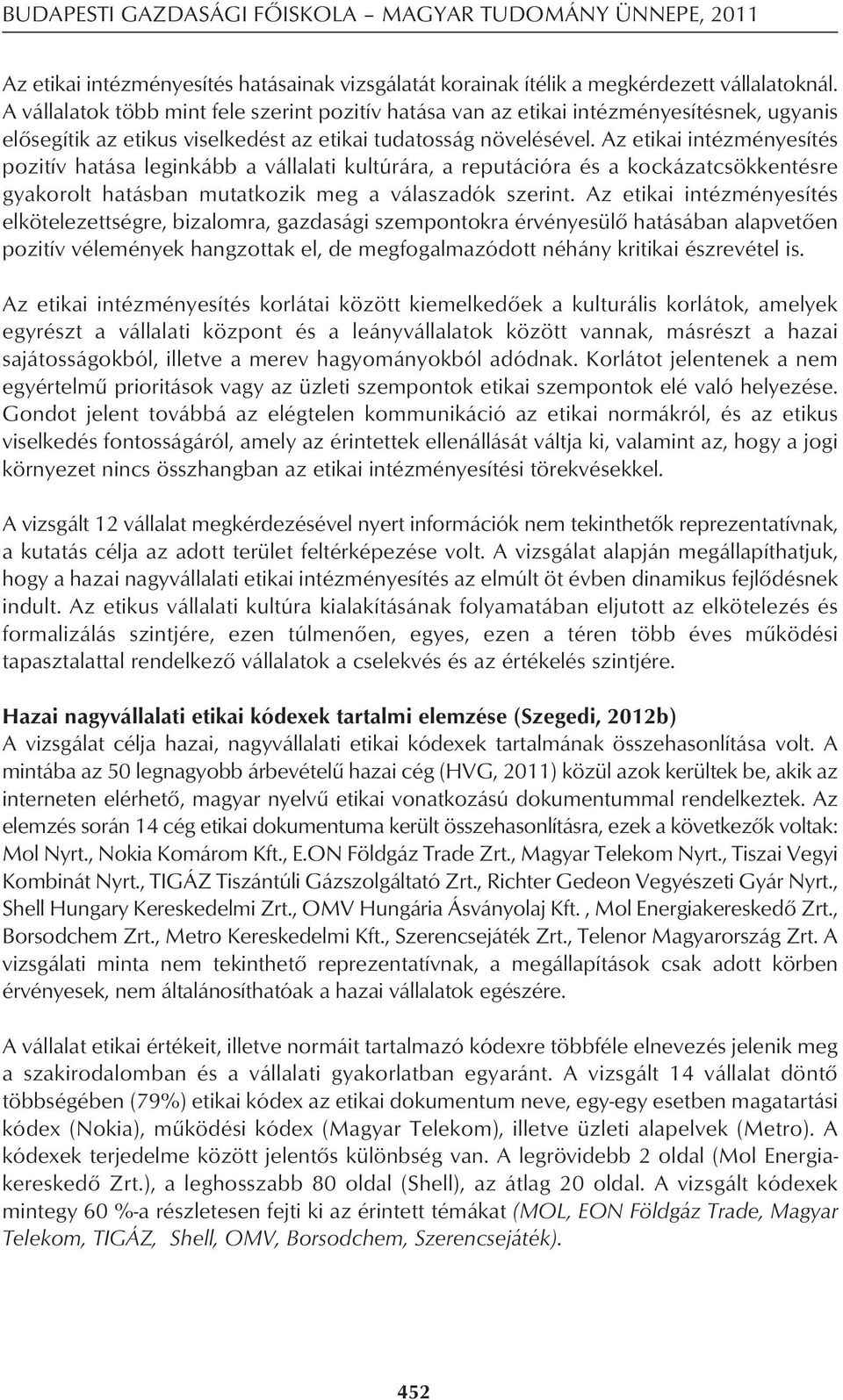 BUDAPESTI GAZDASÁGI FŐISKOLA – MAGYAR TUDOMÁNY ÜNNEPE, 2011

Az etikai intézményesítés hatásainak vizsgálatát korainak ítélik a megkérdezett vállalatoknál. A vállalatok több mint fele szerint pozitív hatása van az etikai intézményesítésnek, ugyanis elősegítik az etikus viselkedést az etikai tudatosság növelésével. Az etikai intézményesítés pozitív hatása leginkább a vállalati kultúrára, a reputációra és a kockázatcsökkentésre gyakorolt hatásban mutatkozik meg a válaszadók szerint. Az etikai intézményesítés elkötelezettségre, bizalomra, gazdasági szempontokra érvényesülő hatásában alapvetően pozitív vélemények hangzottak el, de megfogalmazódott néhány kritikai észrevétel is.

Az etikai intézményesítés korlátai között kiemelkedőek a kulturális korlátok, amelyek egyrészt a vállalati központ és a leányvállalatok között vannak, másrészt a hazai sajátosságokból, illetve a merev hagyományokból adódnak. Korlátot jelentenek a nem egyértelmű prioritások vagy az üzleti szempontok etikai szempontok elé való helyezése. Gondot jelent továbbá az elégtelen kommunikáció az etikai normákról, és az etikus viselkedés fontosságáról, amely az érintettek ellenállását váltja ki, valamint az, hogy a jogi környezet nincs összhangban az etikai intézményesítési törekvésekkel.

A vizsgált 12 vállalat megkérdezésével nyert információk nem tekinthetők reprezentatívnak, a kutatás célja az adott terület feltérképezése volt. A vizsgálat alapján megállapíthatjuk, hogy a hazai nagyvállalati etikai intézményesítés az elmúlt öt évben dinamikus fejlődésnek indult. Az etikus vállalati kultúra kialakításának folyamatában eljutott az elkötelezés és formalizálás szintjére, ezen túlmenően, egyes, ezen a téren több éves működési tapasztalattal rendelkező vállalatok a cselekvés és az értékelés szintjére.

Hazai nagyvállalati etikai kódexek tartalmi elemzése (Szegedi, 2012b)
A vizsgálat célja hazai, nagyvállalati etikai kódexek tartalmának összehasonlítása volt. A mintába az 50 legnagyobb árbevételű hazai cég (HVG, 2011) közül azok kerültek be, akik az interneten elérhető, magyar nyelvű etikai vonatkozású dokumentummal rendelkeztek. Az elemzés során 14 cég etikai dokumentuma került összehasonlításra, ezek a következők voltak: Mol Nyrt., Nokia Komárom Kft., E.ON Földgáz Trade Zrt., Magyar Telekom Nyrt., Tiszai Vegyi Kombinát Nyrt., TIGÁZ Tiszántúli Gázszolgáltató Zrt., Richter Gedeon Vegyészeti Gyár Nyrt., Shell Hungary Kereskedelmi Zrt., OMV Hungária Ásványolaj Kft. , Mol Energiakereskedő Zrt., Borsodchem Zrt., Metro Kereskedelmi Kft., Szerencsejáték Zrt., Telenor Magyarország Zrt. A vizsgálati minta nem tekinthető reprezentatívnak, a megállapítások csak adott körben érvényesek, nem általánosíthatóak a hazai vállalatok egészére.

A vállalat etikai értékeit, illetve normáit tartalmazó kódexre többféle elnevezés jelenik meg a szakirodalomban és a vállalati gyakorlatban egyaránt. A vizsgált 14 vállalat döntő többségében (79%) etikai kódex az etikai dokumentum neve, egy-egy esetben magatartási kódex (Nokia), működési kódex (Magyar Telekom), illetve üzleti alapelvek (Metro). A kódexek terjedelme között jelentős különbség van. A legrövidebb 2 oldal (Mol Energiakereskedő Zrt.), a leghosszabb 80 oldal (Shell), az átlag 20 oldal. A vizsgált kódexek mintegy 60 %-a részletesen fejti ki az érintett témákat (MOL, EON Földgáz Trade, Magyar Telekom, TIGÁZ, Shell, OMV, Borsodchem, Szerencsejáték).

452